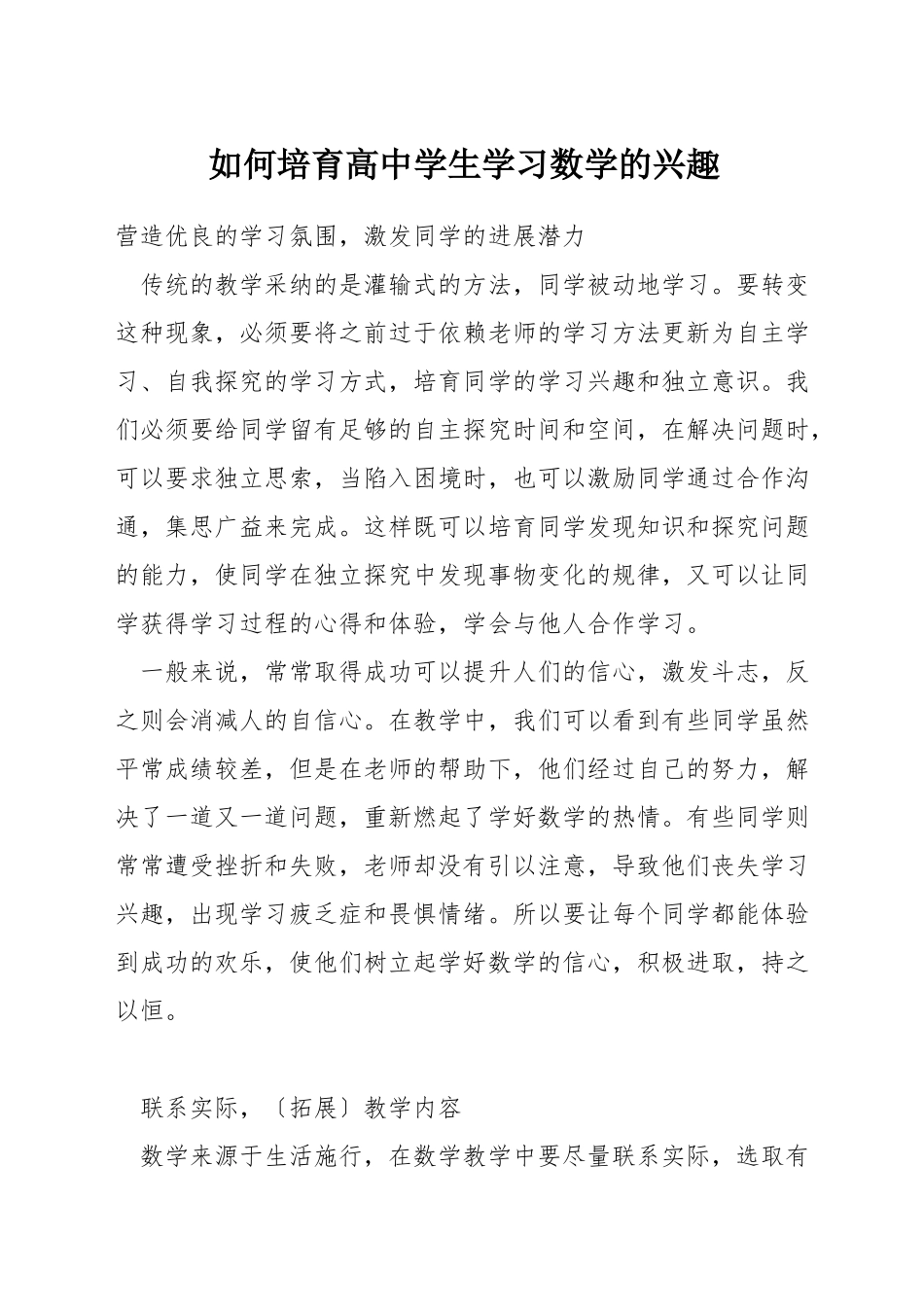 如何培育高中学生学习数学的兴趣

营造优良的学习氛围，激发同学的进展潜力

传统的教学采纳的是灌输式的方法，同学被动地学习。要转变这种现象，必须要将之前过于依赖老师的学习方法更新为自主学习、自我探究的学习方式，培育同学的学习兴趣和独立意识。我们必须要给同学留有足够的自主探究时间和空间，在解决问题时，可以要求独立思索，当陷入困境时，也可以激励同学通过合作沟通，集思广益来完成。这样既可以培育同学发现知识和探究问题的能力，使同学在独立探究中发现事物变化的规律，又可以让同学获得学习过程的心得和体验，学会与他人合作学习。

一般来说，常常取得成功可以提升人们的信心，激发斗志，反之则会消减人的自信心。在教学中，我们可以看到有些同学虽然平常成绩较差，但是在老师的帮助下，他们经过自己的努力，解决了一道又一道问题，重新燃起了学好数学的热情。有些同学则常常遭受挫折和失败，老师却没有引以注意，导致他们丧失学习兴趣，出现学习疲乏症和畏惧情绪。所以要让每个同学都能体验到成功的欢乐，使他们树立起学好数学的信心，积极进取，持之以恒。

联系实际，〔拓展〕教学内容

数学来源于生活施行，在数学教学中要尽量联系实际，选取有